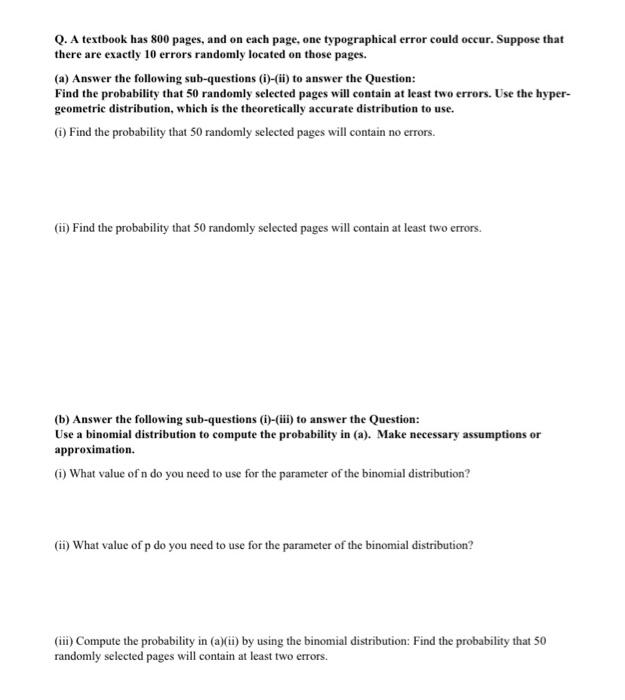 Q. A textbook has 800 pages, and on each page, one typographical error could occur. Suppose that there are exactly 10 errors randomly located on those pages.

(a) Answer the following sub-questions (i)-(ii) to answer the Question:
Find the probability that 50 randomly selected pages will contain at least two errors. Use the hypergeometric distribution, which is the theoretically accurate distribution to use.

(i) Find the probability that 50 randomly selected pages will contain no errors.

(ii) Find the probability that 50 randomly selected pages will contain at least two errors.

(b) Answer the following sub-questions (i)-(iii) to answer the Question:
Use a binomial distribution to compute the probability in (a). Make necessary assumptions or approximation.

(i) What value of n do you need to use for the parameter of the binomial distribution?

(ii) What value of p do you need to use for the parameter of the binomial distribution?

(iii) Compute the probability in (a)(ii) by using the binomial distribution: Find the probability that 50 randomly selected pages will contain at least two errors.